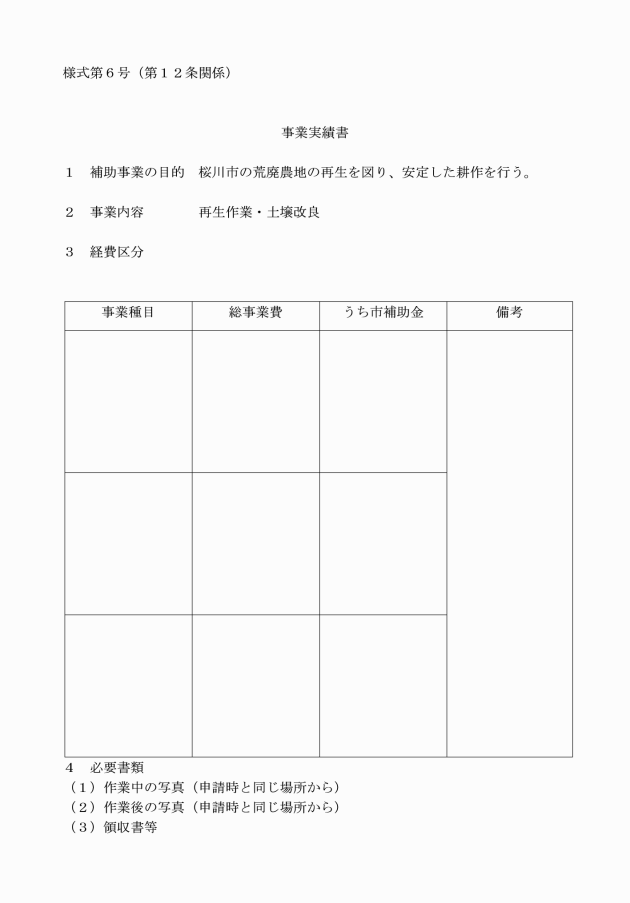 様式第６号（第１２条関係）

事業実績書

１　補助事業の目的　桜川市の荒廃農地の再生を図り、安定した耕作を行う。

２　事業内容　再生作業・土壌改良

３　経費区分

| 事業種目 | 総事業費 | うち市補助金 | 備考 |
|---|---|---|---|
| | | | |
| | | | |
| | | | |

４　必要書類
（１）作業中の写真（申請時と同じ場所から）
（２）作業後の写真（申請時と同じ場所から）
（３）領収書等